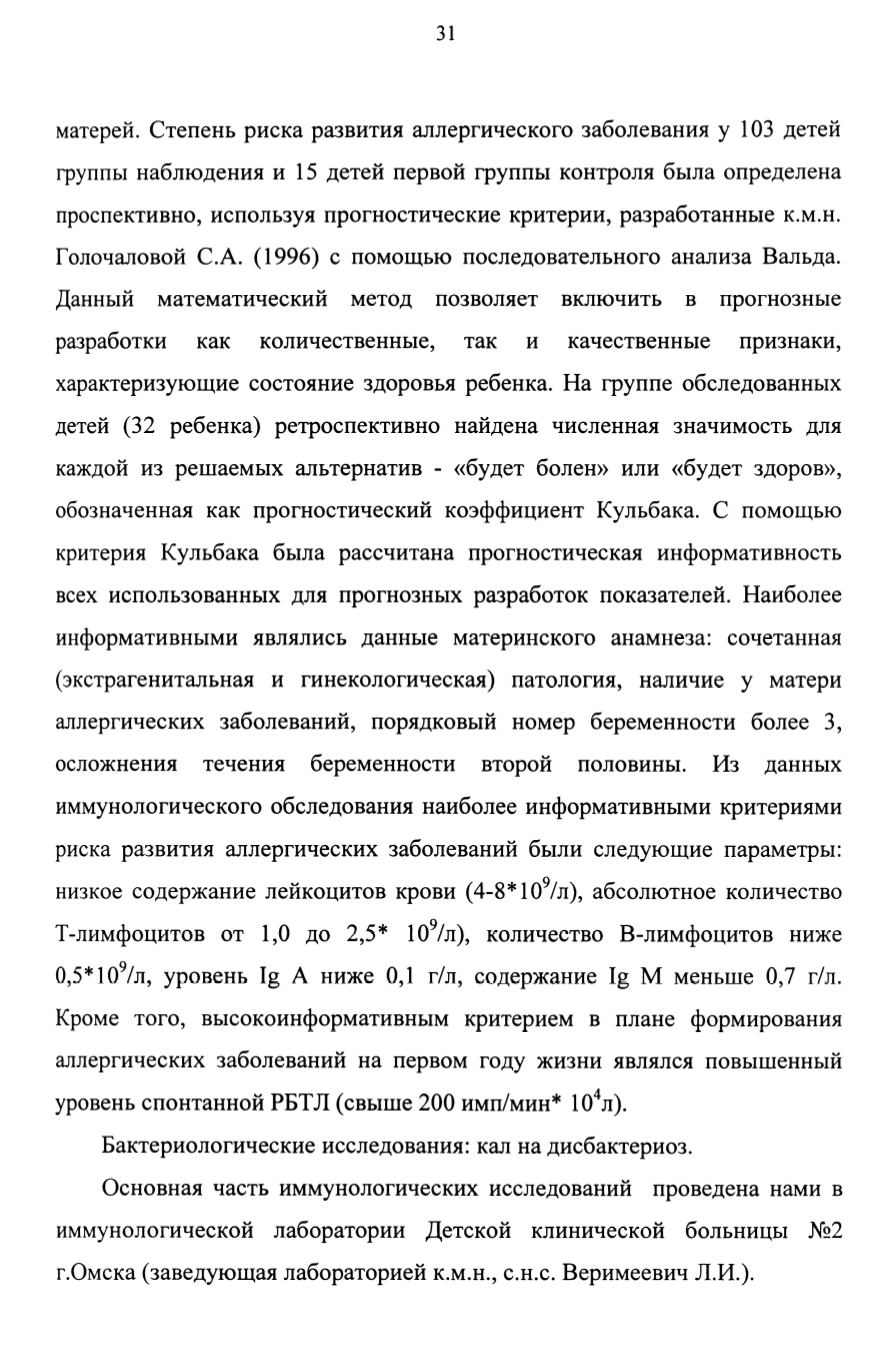 31

матерей. Степень риска развития аллергического заболевания у 103 детей группы наблюдения и 15 детей первой группы контроля была определена проспективно, используя прогностические критерии, разработанные к.м.н. Голочаловой С.А. (1996) с помощью последовательного анализа Вальда. Данный математический метод позволяет включить в прогнозные разработки как количественные, так и качественные признаки, характеризующие состояние здоровья ребенка. На группе обследованных детей (32 ребенка) ретроспективно найдена численная значимость для каждой из решаемых альтернатив - «будет болен» или «будет здоров», обозначенная как прогностический коэффициент Кульбака. С помощью критерия Кульбака была рассчитана прогностическая информативность всех использованных для прогнозных разработок показателей. Наиболее информативными являлись данные материнского анамнеза: сочетанная (экстрагенитальная и гинекологическая) патология, наличие у матери аллергических заболеваний, порядковый номер беременности более 3, осложнения течения беременности второй половины. Из данных иммунологического обследования наиболее информативными критериями риска развития аллергических заболеваний были следующие параметры: низкое содержание лейкоцитов крови (4-8*$10^9$/л), абсолютное количество Т-лимфоцитов от 1,0 до 2,5* $10^9$/л), количество В-лимфоцитов ниже 0,5*$10^9$/л, уровень Ig A ниже 0,1 г/л, содержание Ig M меньше 0,7 г/л. Кроме того, высокоинформативным критерием в плане формирования аллергических заболеваний на первом году жизни являлся повышенный уровень спонтанной РБТЛ (свыше 200 имп/мин* $10^4$л).

Бактериологические исследования: кал на дисбактериоз.

Основная часть иммунологических исследований проведена нами в иммунологической лаборатории Детской клинической больницы №2 г.Омска (заведующая лабораторией к.м.н., с.н.с. Веримеевич Л.И.).